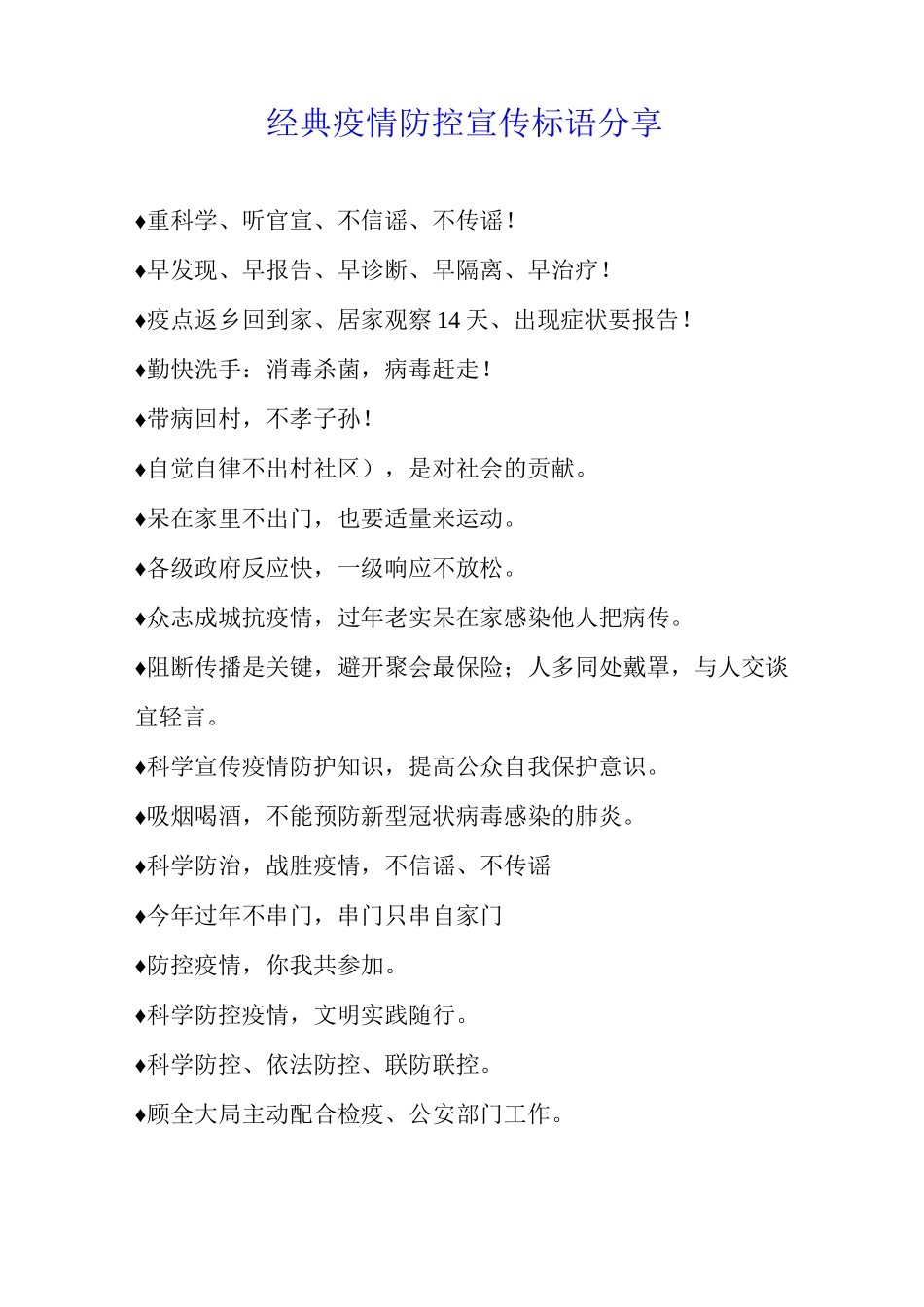 经典疫情防控宣传标语分享

♦重科学、听官宣、不信谣、不传谣！

♦早发现、早报告、早诊断、早隔离、早治疗！

♦疫点返乡回到家、居家观察 14 天、出现症状要报告！

♦勤快洗手：消毒杀菌，病毒赶走！

♦带病回村，不孝子孙！

♦自觉自律不出村社区），是对社会的贡献。

♦呆在家里不出门，也要适量来运动。

♦各级政府反应快，一级响应不放松。

♦众志成城抗疫情，过年老实呆在家感染他人把病传。

♦阻断传播是关键，避开聚会最保险；人多同处戴罩，与人交谈宜轻言。

♦科学宣传疫情防护知识，提高公众自我保护意识。

♦吸烟喝酒，不能预防新型冠状病毒感染的肺炎。

♦科学防治，战胜疫情，不信谣、不传谣

♦今年过年不串门，串门只串自家门

♦防控疫情，你我共参加。

♦科学防控疫情，文明实践随行。

♦科学防控、依法防控、联防联控。

♦顾全大局主动配合检疫、公安部门工作。